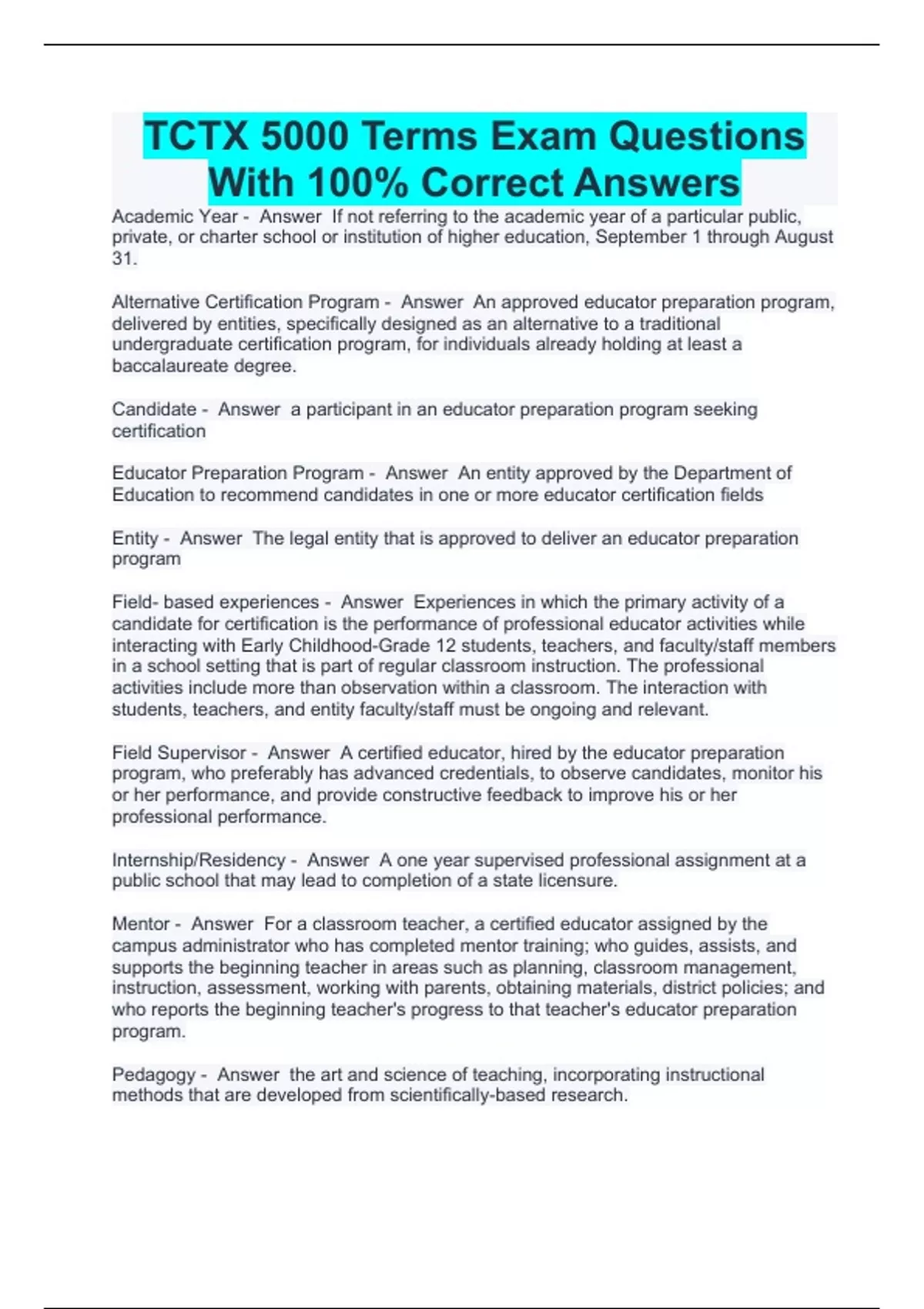 TCTX 5000 Terms Exam Questions With 100% Correct Answers

Academic Year - Answer If not referring to the academic year of a particular public, private, or charter school or institution of higher education, September 1 through August 31.

Alternative Certification Program - Answer An approved educator preparation program, delivered by entities, specifically designed as an alternative to a traditional undergraduate certification program, for individuals already holding at least a baccalaureate degree.

Candidate - Answer a participant in an educator preparation program seeking certification

Educator Preparation Program - Answer An entity approved by the Department of Education to recommend candidates in one or more educator certification fields

Entity - Answer The legal entity that is approved to deliver an educator preparation program

Field- based experiences - Answer Experiences in which the primary activity of a candidate for certification is the performance of professional educator activities while interacting with Early Childhood-Grade 12 students, teachers, and faculty/staff members in a school setting that is part of regular classroom instruction. The professional activities include more than observation within a classroom. The interaction with students, teachers, and entity faculty/staff must be ongoing and relevant.

Field Supervisor - Answer A certified educator, hired by the educator preparation program, who preferably has advanced credentials, to observe candidates, monitor his or her performance, and provide constructive feedback to improve his or her professional performance.

Internship/Residency - Answer A one year supervised professional assignment at a public school that may lead to completion of a state licensure.

Mentor - Answer For a classroom teacher, a certified educator assigned by the campus administrator who has completed mentor training; who guides, assists, and supports the beginning teacher in areas such as planning, classroom management, instruction, assessment, working with parents, obtaining materials, district policies; and who reports the beginning teacher's progress to that teacher's educator preparation program.

Pedagogy - Answer the art and science of teaching, incorporating instructional methods that are developed from scientifically-based research.